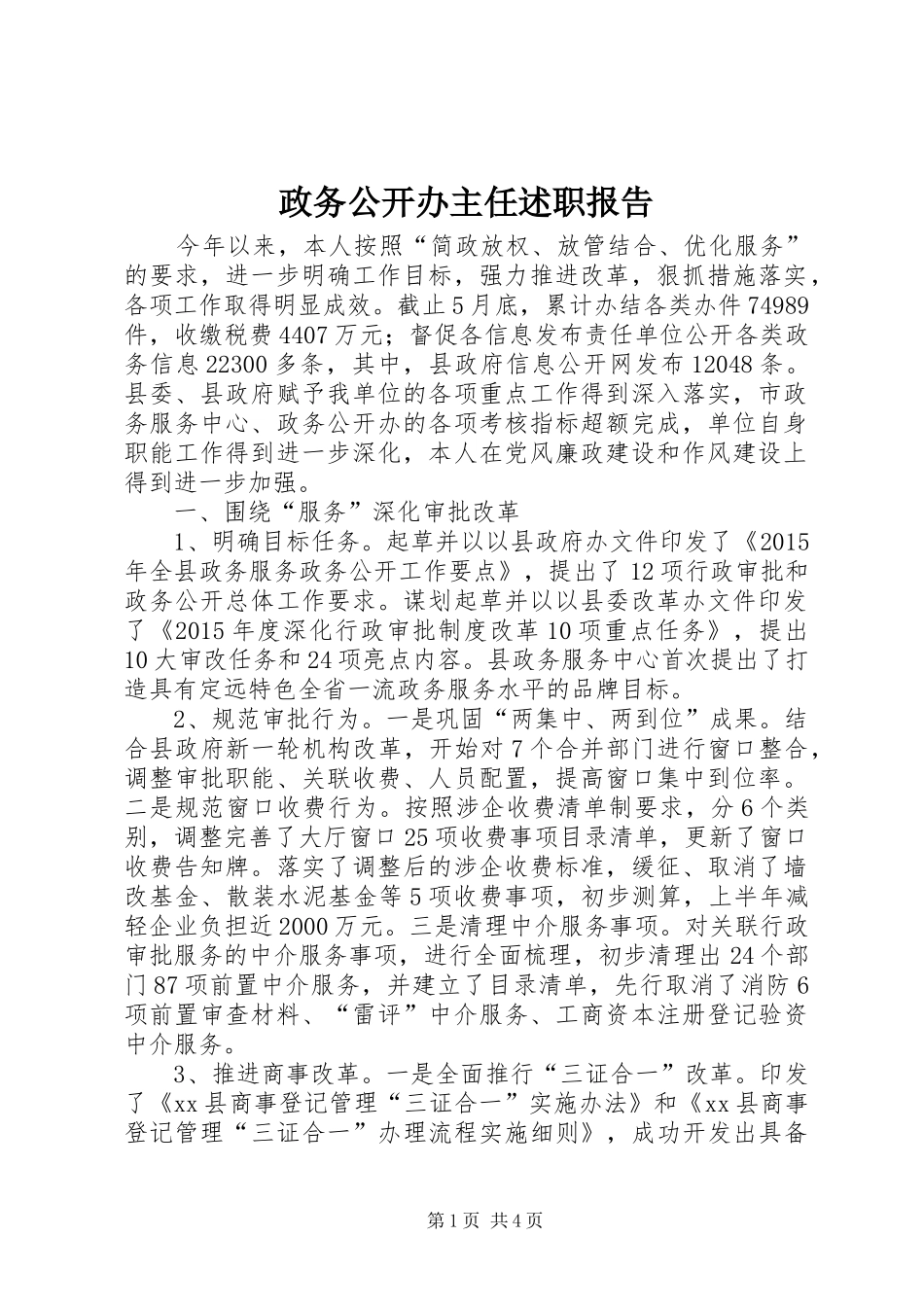 政务公开办主任述职报告

今年以来，本人按照“简政放权、放管结合、优化服务”的要求，进一步明确工作目标，强力推进改革，狠抓措施落实，各项工作取得明显成效。截止5月底，累计办结各类办件74989件，收缴税费4407万元；督促各信息发布责任单位公开各类政务信息22300多条，其中，县政府信息公开网发布12048条。县委、县政府赋予我单位的各项重点工作得到深入落实，市政务服务中心、政务公开办的各项考核指标超额完成，单位自身职能工作得到进一步深化，本人在党风廉政建设和作风建设上得到进一步加强。

一、围绕“服务”深化审批改革

1、明确目标任务。起草并以以县政府办文件印发了《2015年全县政务服务政务公开工作要点》，提出了12项行政审批和政务公开总体工作要求。谋划起草并以以县委改革办文件印发了《2015年度深化行政审批制度改革10项重点任务》，提出10大审改任务和24项亮点内容。县政务服务中心首次提出了打造具有定远特色全省一流政务服务水平的品牌目标。

2、规范审批行为。一是巩固“两集中、两到位”成果。结合县政府新一轮机构改革，开始对7个合并部门进行窗口整合，调整审批职能、关联收费、人员配置，提高窗口集中到位率。二是规范窗口收费行为。按照涉企收费清单制要求，分6个类别，调整完善了大厅窗口25项收费事项目录清单，更新了窗口收费告知牌。落实了调整后的涉企收费标准，缓征、取消了墙改基金、散装水泥基金等5项收费事项，初步测算，上半年减轻企业负担近2000万元。三是清理中介服务事项。对关联行政审批服务的中介服务事项，进行全面梳理，初步清理出24个部门87项前置中介服务，并建立了目录清单，先行取消了消防6项前置审查材料、“雷评”中介服务、工商资本注册登记验资中介服务。

3、推进商事改革。一是全面推行“三证合一”改革。印发了《xx县商事登记管理“三证合一”实施办法》和《xx县商事登记管理“三证合一”办理流程实施细则》，成功开发出具备

第1页 共4页